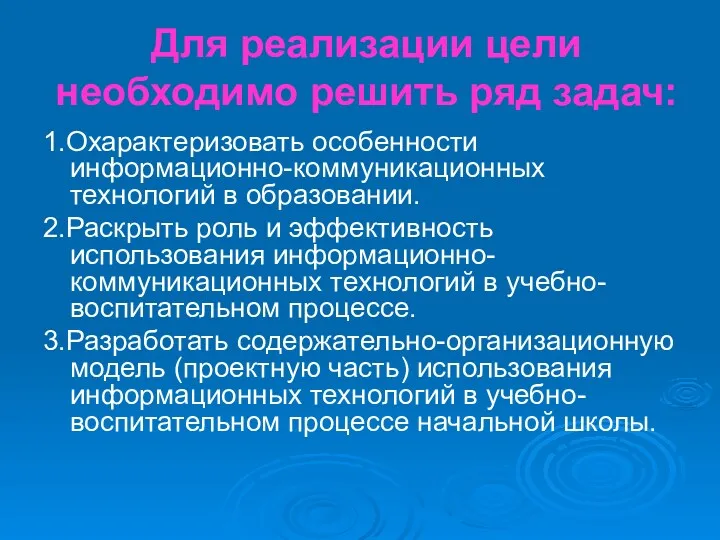 Для реализации цели необходимо решить ряд задач:

1.Охарактеризовать особенности информационно-коммуникационных технологий в образовании.

2.Раскрыть роль и эффективность использования информационно-коммуникационных технологий в учебно-воспитательном процессе.

3.Разработать содержательно-организационную модель (проектную часть) использования информационных технологий в учебно-воспитательном процессе начальной школы.